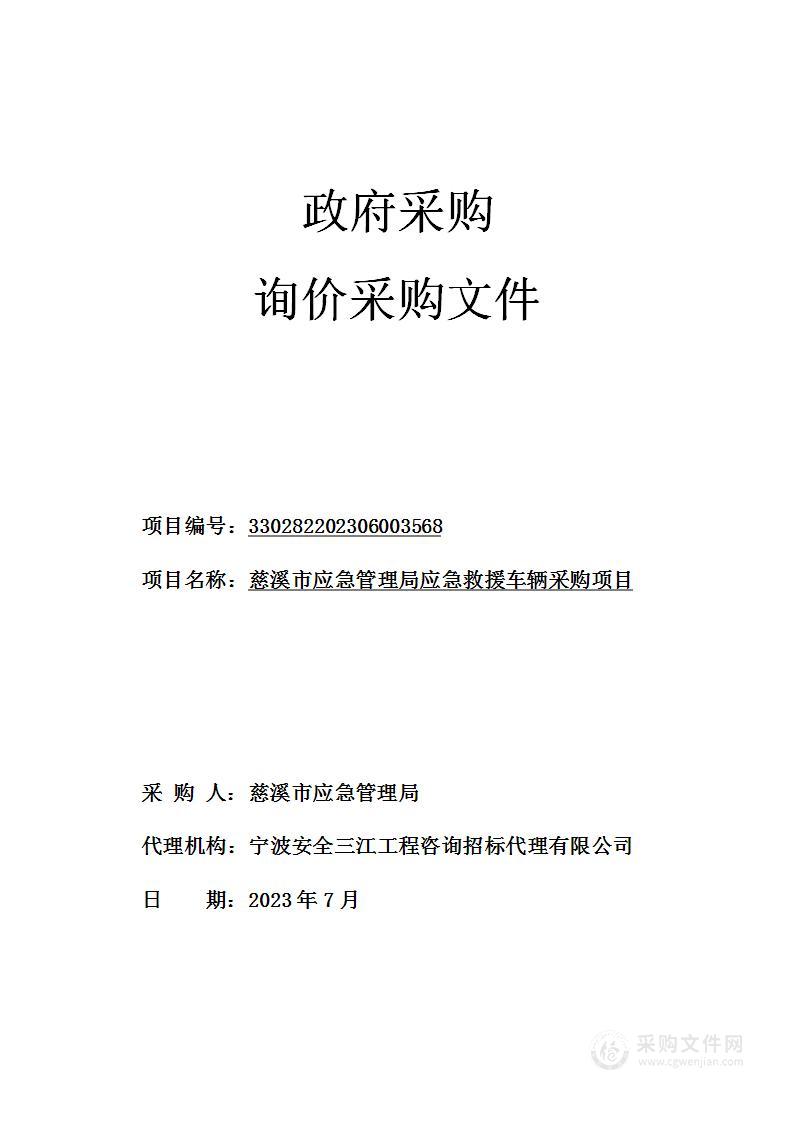 政府采购

询价采购文件

项目编号：330282202306003568

项目名称：慈溪市应急管理局应急救援车辆采购项目

采 购 人：慈溪市应急管理局

代理机构：宁波安全三江工程咨询招标代理有限公司

日 期：2023 年 7 月

采购文件网
www.cgwenjian.com